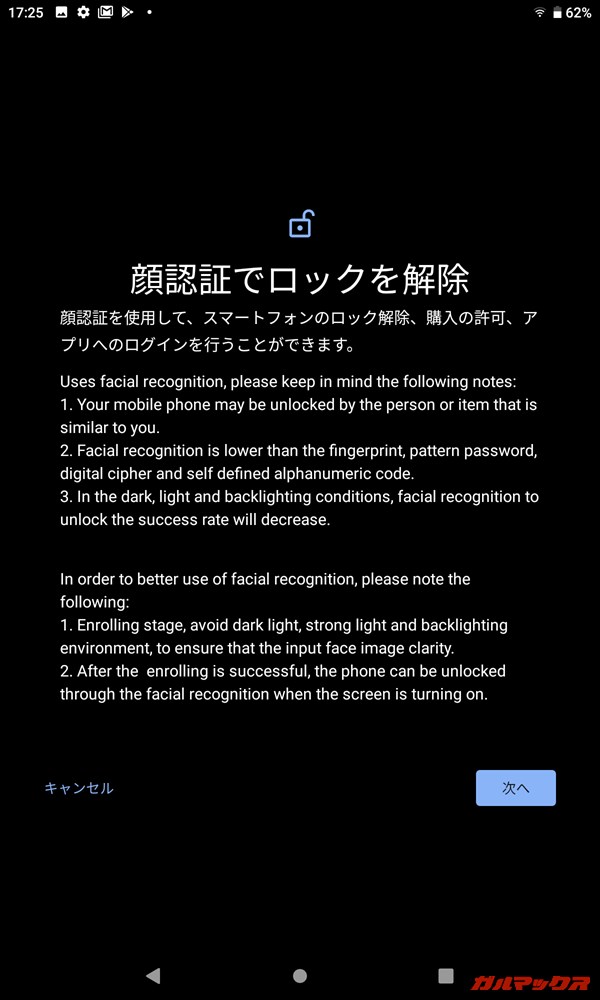 17:25 62%

顔認証でロックを解除

顔認証を使用して、スマートフォンのロック解除、購入の許可、アプリへのログインを行うことができます。

Uses facial recognition, please keep in mind the following notes:
1. Your mobile phone may be unlocked by the person or item that is similar to you.
2. Facial recognition is lower than the fingerprint, pattern password, digital cipher and self defined alphanumeric code.
3. In the dark, light and backlighting conditions, facial recognition to unlock the success rate will decrease.

In order to better use of facial recognition, please note the following:
1. Enrolling stage, avoid dark light, strong light and backlighting environment, to ensure that the input face image clarity.
2. After the enrolling is successful, the phone can be unlocked through the facial recognition when the screen is turning on.

キャンセル

次へ

ガルマックス